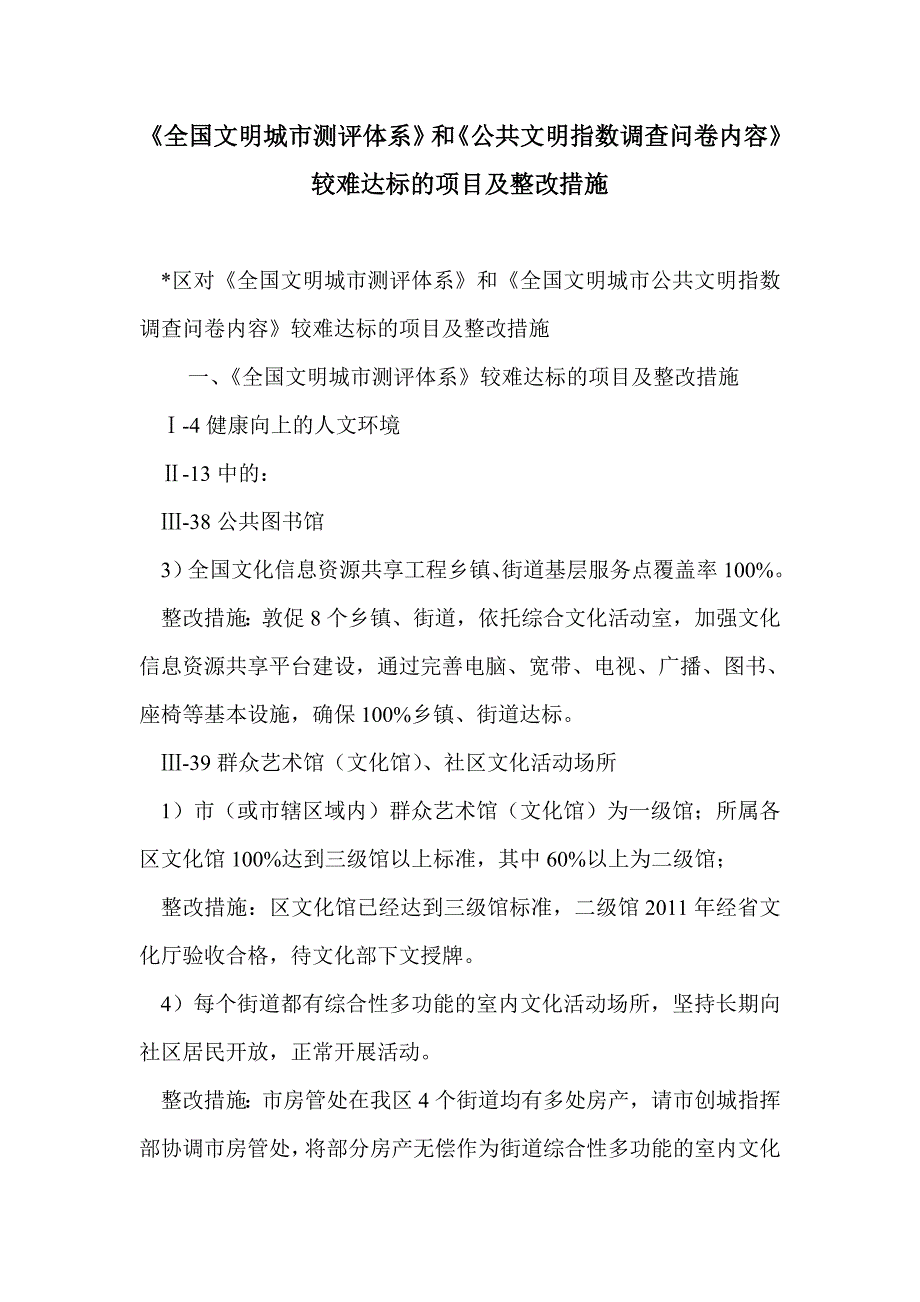 《全国文明城市测评体系》和《公共文明指数调查问卷内容》较难达标的项目及整改措施

*区对《全国文明城市测评体系》和《全国文明城市公共文明指数调查问卷内容》较难达标的项目及整改措施

一、《全国文明城市测评体系》较难达标的项目及整改措施

Ⅰ-4 健康向上的人文环境

Ⅱ-13 中的：

Ⅲ-38 公共图书馆

3）全国文化信息资源共享工程乡镇、街道基层服务点覆盖率 100%。

整改措施：敦促 8 个乡镇、街道，依托综合文化活动室，加强文化信息资源共享平台建设，通过完善电脑、宽带、电视、广播、图书、座椅等基本设施，确保 100%乡镇、街道达标。

Ⅲ-39 群众艺术馆（文化馆）、社区文化活动场所

1）市（或市辖区域内）群众艺术馆（文化馆）为一级馆；所属各区文化馆 100%达到三级馆以上标准，其中 60%以上为二级馆；

整改措施：区文化馆已经达到三级馆标准，二级馆 2011 年经省文化厅验收合格，待文化部下文授牌。

4）每个街道都有综合性多功能的室内文化活动场所，坚持长期向社区居民开放，正常开展活动。

整改措施：市房管处在我区 4 个街道均有多处房产，请市创城指挥部协调市房管处，将部分房产无偿作为街道综合性多功能的室内文化